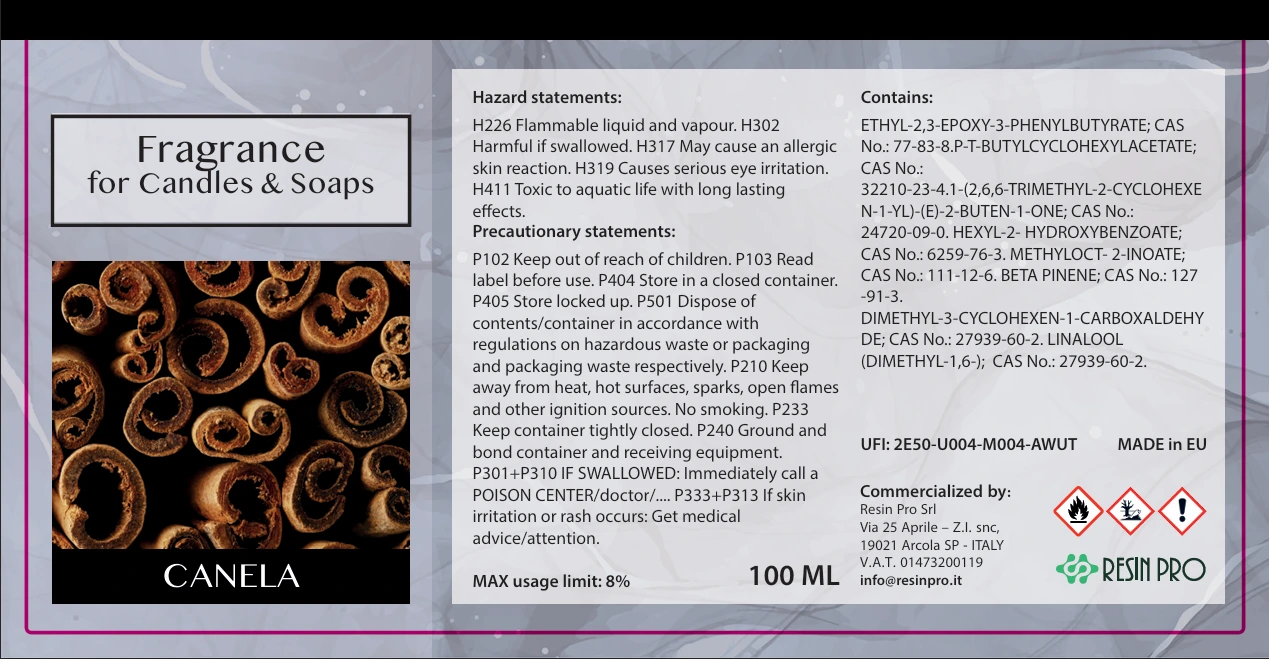 Fragrance
for Candles & Soaps

CANELA

Hazard statements:

H226 Flammable liquid and vapour. H302 Harmful if swallowed. H317 May cause an allergic skin reaction. H319 Causes serious eye irritation. H411 Toxic to aquatic life with long lasting effects.

Precautionary statements:

P102 Keep out of reach of children. P103 Read label before use. P404 Store in a closed container. P405 Store locked up. P501 Dispose of contents/container in accordance with regulations on hazardous waste or packaging and packaging waste respectively. P210 Keep away from heat, hot surfaces, sparks, open flames and other ignition sources. No smoking. P233 Keep container tightly closed. P240 Ground and bond container and receiving equipment. P301+P310 IF SWALLOWED: Immediately call a POISON CENTER/doctor/.... P333+P313 If skin irritation or rash occurs: Get medical advice/attention.

MAX usage limit: 8%

100 ML

Contains:

ETHYL-2,3-EPOXY-3-PHENYLBUTYRATE; CAS No.: 77-83-8.P-T-BUTYLCYCLOHEXYLACETATE; CAS No.: 32210-23-4.1-(2,6,6-TRIMETHYL-2-CYCLOHEXEN-1-YL)-(E)-2-BUTEN-1-ONE; CAS No.: 24720-09-0. HEXYL-2- HYDROXYBENZOATE; CAS No.: 6259-76-3. METHYLOCT- 2-INOATE; CAS No.: 111-12-6. BETA PINENE; CAS No.: 127-91-3. DIMETHYL-3-CYCLOHEXEN-1-CARBOXALDEHYDE; CAS No.: 27939-60-2. LINALOOL (DIMETHYL-1,6-); CAS No.: 27939-60-2.

UFI: 2E50-U004-M004-AWUT

MADE in EU

Commercialized by:
Resin Pro Srl
Via 25 Aprile – Z.I. snc,
19021 Arcola SP - ITALY
V.A.T. 01473200119
info@resinpro.it

RESIN PRO